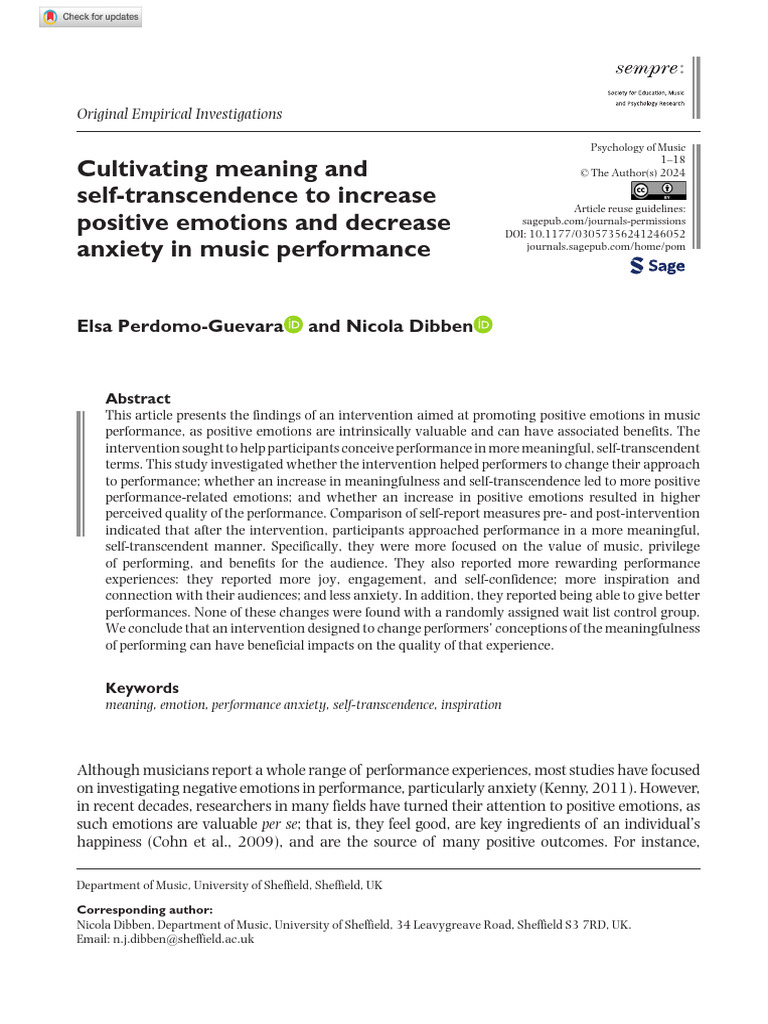 Check for updates

sempre:

Society for Education, Music and Psychology Research

Original Empirical Investigations

Cultivating meaning and self-transcendence to increase positive emotions and decrease anxiety in music performance

Psychology of Music
1–18
© The Author(s) 2024
Article reuse guidelines:
sagepub.com/journals-permissions
DOI: 10.1177/03057356241246052
journals.sagepub.com/home/pom

Sage

Elsa Perdomo-Guevara and Nicola Dibben

Abstract

This article presents the findings of an intervention aimed at promoting positive emotions in music performance, as positive emotions are intrinsically valuable and can have associated benefits. The intervention sought to help participants conceive performance in more meaningful, self-transcendent terms. This study investigated whether the intervention helped performers to change their approach to performance; whether an increase in meaningfulness and self-transcendence led to more positive performance-related emotions; and whether an increase in positive emotions resulted in higher perceived quality of the performance. Comparison of self-report measures pre- and post-intervention indicated that after the intervention, participants approached performance in a more meaningful, self-transcendent manner. Specifically, they were more focused on the value of music, privilege of performing, and benefits for the audience. They also reported more rewarding performance experiences: they reported more joy, engagement, and self-confidence; more inspiration and connection with their audiences; and less anxiety. In addition, they reported being able to give better performances. None of these changes were found with a randomly assigned wait list control group. We conclude that an intervention designed to change performers' conceptions of the meaningfulness of performing can have beneficial impacts on the quality of that experience.

Keywords

meaning, emotion, performance anxiety, self-transcendence, inspiration

Although musicians report a whole range of performance experiences, most studies have focused on investigating negative emotions in performance, particularly anxiety (Kenny, 2011). However, in recent decades, researchers in many fields have turned their attention to positive emotions, as such emotions are valuable per se; that is, they feel good, are key ingredients of an individual's happiness (Cohn et al., 2009), and are the source of many positive outcomes. For instance,

Department of Music, University of Sheffield, Sheffield, UK

Corresponding author:
Nicola Dibben, Department of Music, University of Sheffield, 34 Leavygreave Road, Sheffield S3 7RD, UK.
Email: n.j.dibben@sheffield.ac.uk